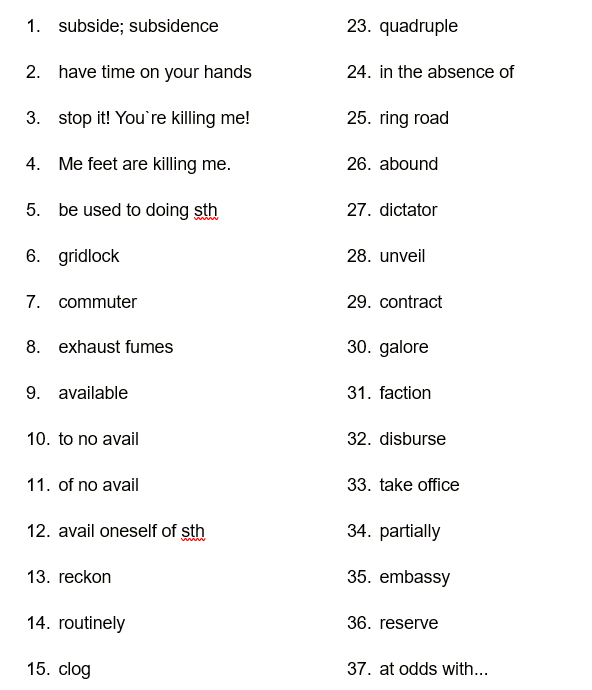 1. subside; subsidence
2. have time on your hands
3. stop it! You`re killing me!
4. Me feet are killing me.
5. be used to doing sth
6. gridlock
7. commuter
8. exhaust fumes
9. available
10. to no avail
11. of no avail
12. avail oneself of sth
13. reckon
14. routinely
15. clog

23. quadruple
24. in the absence of
25. ring road
26. abound
27. dictator
28. unveil
29. contract
30. galore
31. faction
32. disburse
33. take office
34. partially
35. embassy
36. reserve
37. at odds with...